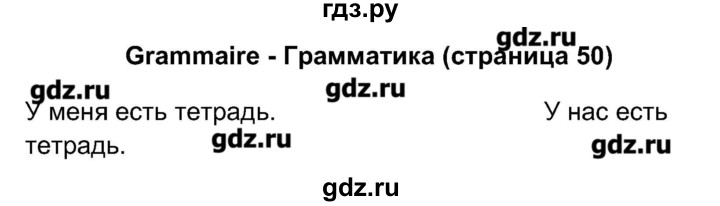 гдз.ру

gdz.ru

Grammaire - Грамматика (страница 50)

gdz.ru

gdz.ru

У меня есть тетрадь. У нас есть тетрадь.

gdz.ru

gdz.ru

gdz.ru